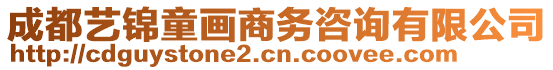 成都艺锦童画商务咨询有限公司
http://cdguystone2.cn.coovee.com